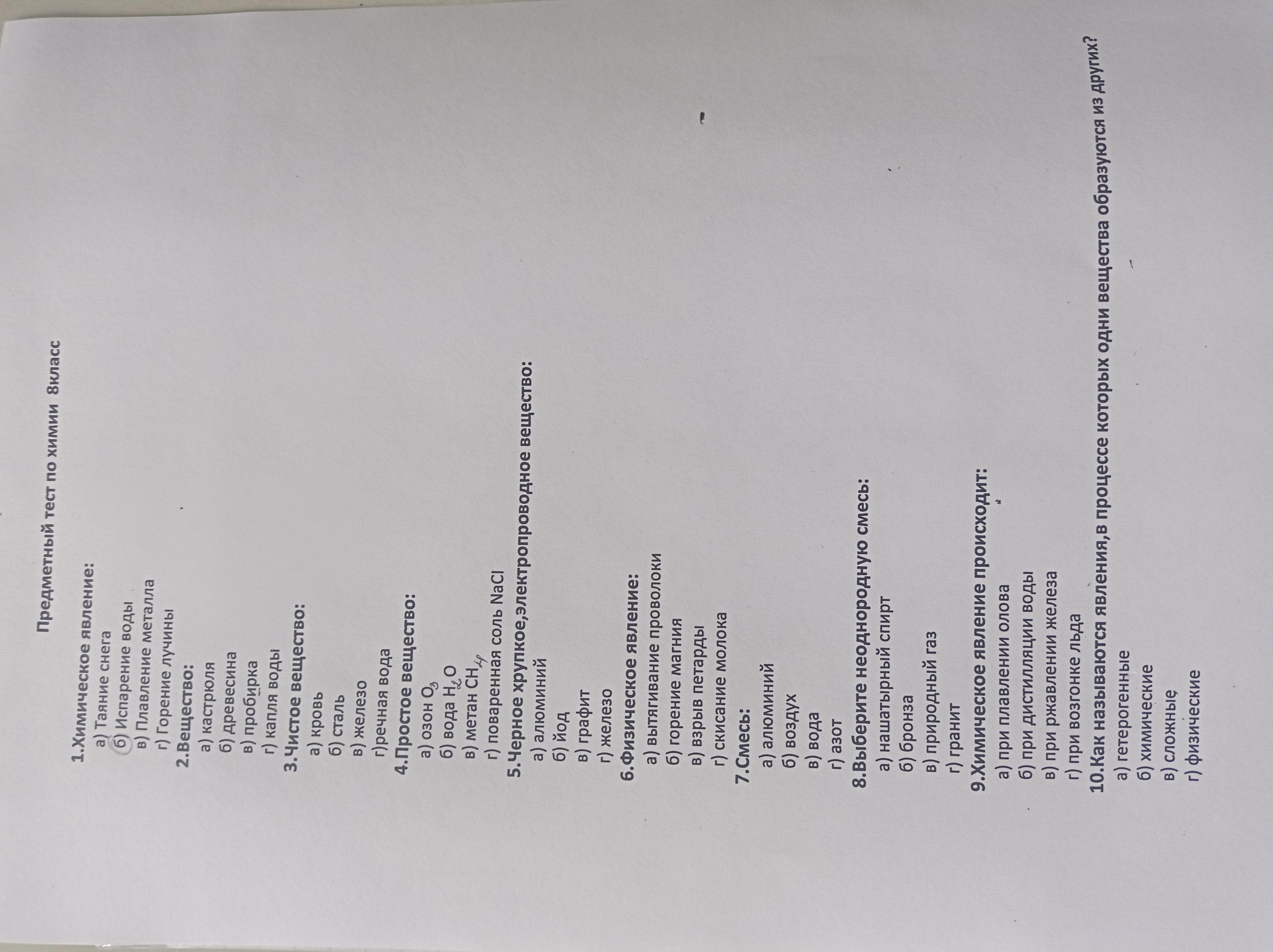 Предметный тест по химии 8класс

1.Химическое явление:
а) Таяние снега
б) Испарение воды
в) Плавление металла
г) Горение лучины
2.Вещество:
а) кастрюля
б) древесина
в) пробирка
г) капля воды
3.Чистое вещество:
а) кровь
б) сталь
в) железо
г)речная вода
4.Простое вещество:
а) озон $O_3$
б) вода $H_2O$
в) метан $CH_4$
г) поваренная соль NaCl
5.Черное хрупкое,электропроводное вещество:
а) алюминий
б) йод
в) графит
г) железо
6.Физическое явление:
а) вытягивание проволоки
б) горение магния
в) взрыв петарды
г) скисание молока
7.Смесь:
а) алюминий
б) воздух
в) вода
г) азот
8.Выберите неоднородную смесь:
а) нашатырный спирт
б) бронза
в) природный газ
г) гранит
9.Химическое явление происходит:
а) при плавлении олова
б) при дистилляции воды
в) при ржавлении железа
г) при возгонке льда
10.Как называются явления,в процессе которых одни вещества образуются из других?
а) гетерогенные
б) химические
в) сложные
г) физические